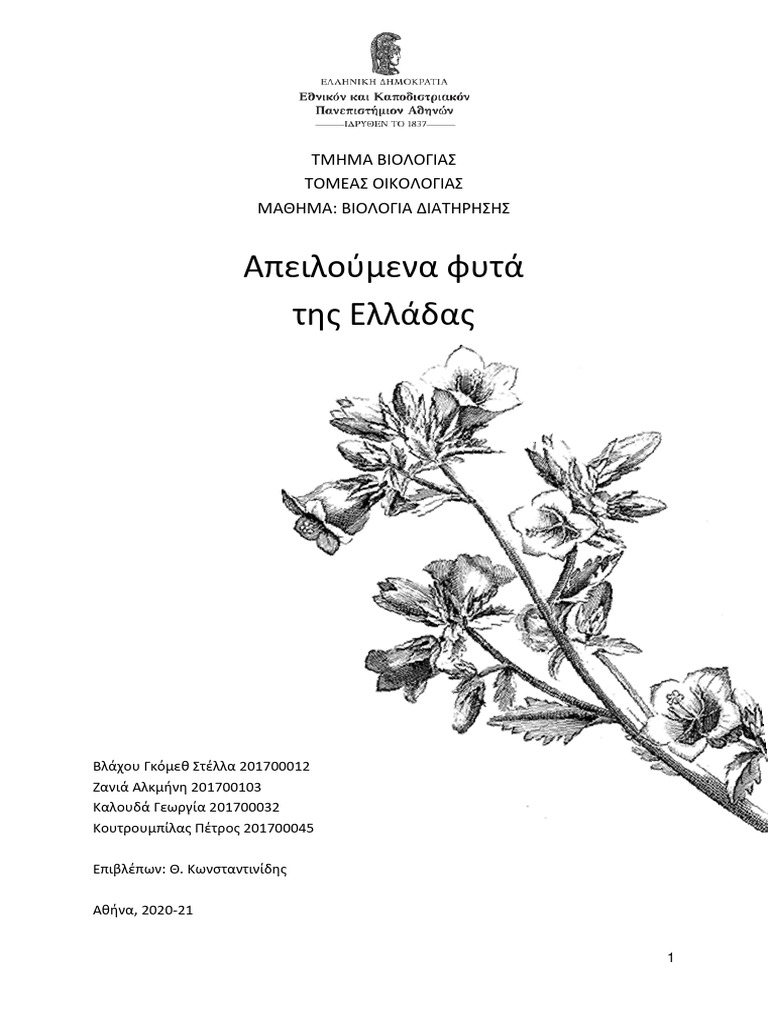 ΕΛΛΗΝΙΚΗ ΔΗΜΟΚΡΑΤΙΑ
Εθνικόν και Καποδιστριακόν
Πανεπιστήμιον Αθηνών
ΙΔΡΥΘΕΝ ΤΟ 1837

ΤΜΗΜΑ ΒΙΟΛΟΓΙΑΣ
ΤΟΜΕΑΣ ΟΙΚΟΛΟΓΙΑΣ
ΜΑΘΗΜΑ: ΒΙΟΛΟΓΙΑ ΔΙΑΤΗΡΗΣΗΣ

Απειλούμενα φυτά
της Ελλάδας

Βλάχου Γκόμεθ Στέλλα 201700012
Ζανιά Αλκμήνη 201700103
Καλουδά Γεωργία 201700032
Κουτρουμπίλας Πέτρος 201700045

Επιβλέπων: Θ. Κωνσταντινίδης

Αθήνα, 2020-21

1